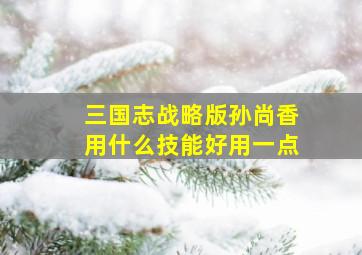 三国志战略版孙尚香
用什么技能好用一点